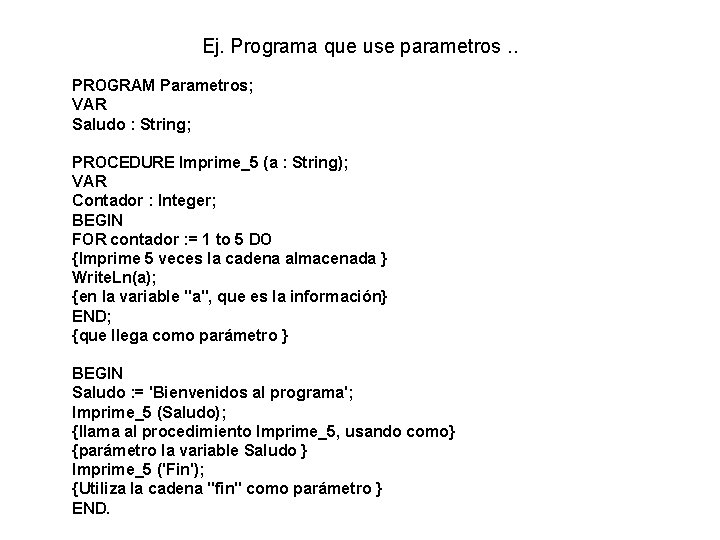 Ej. Programa que use parametros ..

PROGRAM Parametros;
VAR
Saludo : String;

PROCEDURE Imprime_5 (a : String);
VAR
Contador : Integer;
BEGIN
FOR contador := 1 to 5 DO
{Imprime 5 veces la cadena almacenada }
WriteLn(a);
{en la variable "a", que es la información}
END;
{que llega como parámetro }

BEGIN
Saludo := 'Bienvenidos al programa';
Imprime_5 (Saludo);
{llama al procedimiento Imprime_5, usando como}
{parámetro la variable Saludo }
Imprime_5 ('Fin');
{Utiliza la cadena "fin" como parámetro }
END.